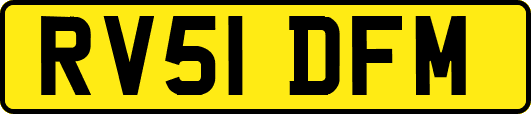 RV51 DFM